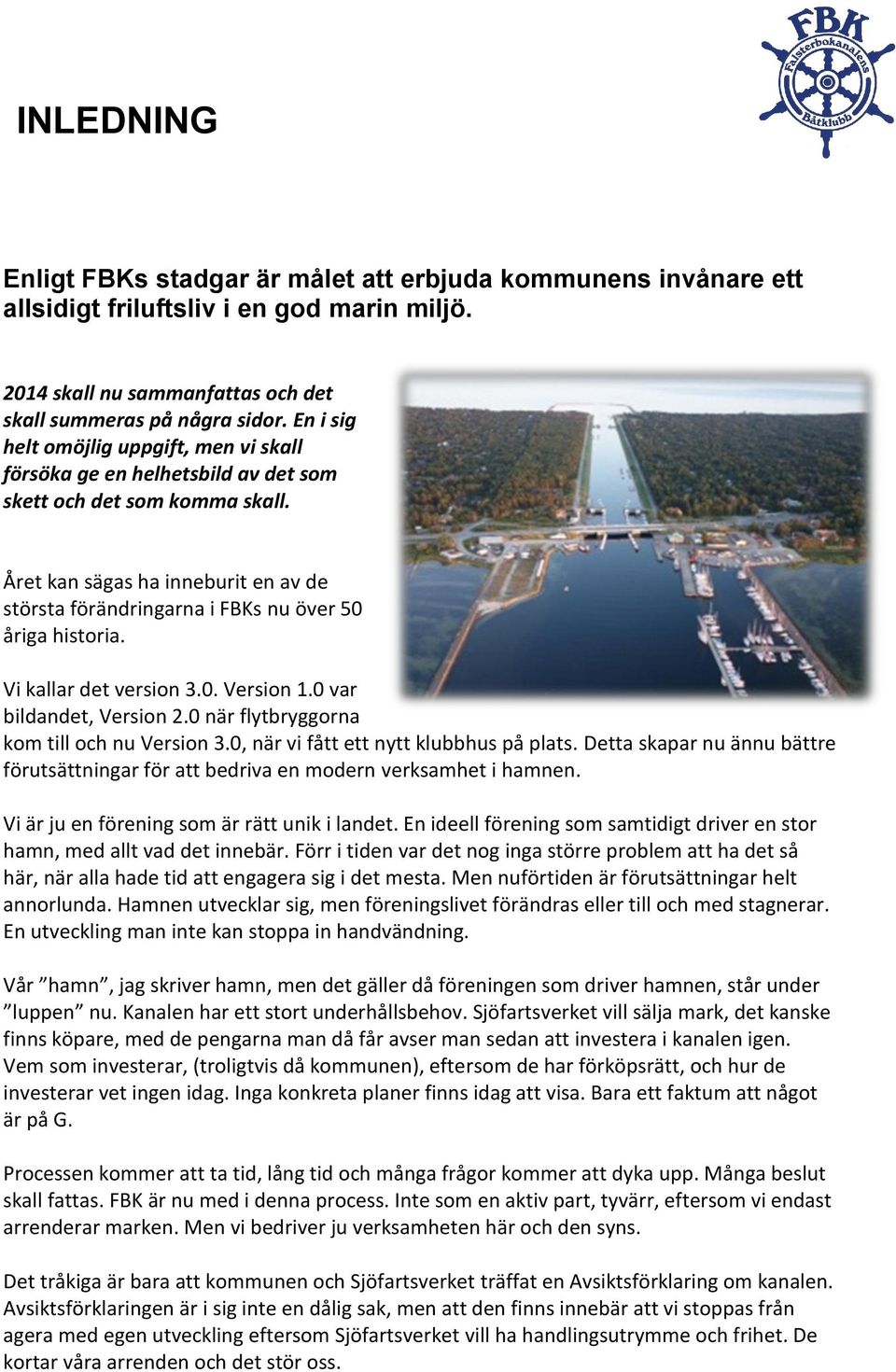 FBK
Falsterbokanalens
Båtklubb

INLEDNING

Enligt FBKs stadgar är målet att erbjuda kommunens invånare ett allsidigt friluftsliv i en god marin miljö.

2014 skall nu sammanfattas och det skall summeras på några sidor. En i sig helt omöjlig uppgift, men vi skall försöka ge en helhetsbild av det som skett och det som komma skall.

Året kan sägas ha inneburit en av de största förändringarna i FBKs nu över 50 åriga historia.

Vi kallar det version 3.0. Version 1.0 var bildandet, Version 2.0 när flytbryggorna kom till och nu Version 3.0, när vi fått ett nytt klubbhus på plats. Detta skapar nu ännu bättre förutsättningar för att bedriva en modern verksamhet i hamnen.

Vi är ju en förening som är rätt unik i landet. En ideell förening som samtidigt driver en stor hamn, med allt vad det innebär. Förr i tiden var det nog inga större problem att ha det så här, när alla hade tid att engagera sig i det mesta. Men nuförtiden är förutsättningar helt annorlunda. Hamnen utvecklar sig, men föreningslivet förändras eller till och med stagnerar. En utveckling man inte kan stoppa in handvändning.

Vår ”hamn”, jag skriver hamn, men det gäller då föreningen som driver hamnen, står under ”luppen” nu. Kanalen har ett stort underhållsbehov. Sjöfartsverket vill sälja mark, det kanske finns köpare, med de pengarna man då får avser man sedan att investera i kanalen igen. Vem som investerar, (troligtvis då kommunen), eftersom de har förköpsrätt, och hur de investerar vet ingen idag. Inga konkreta planer finns idag att visa. Bara ett faktum att något är på G.

Processen kommer att ta tid, lång tid och många frågor kommer att dyka upp. Många beslut skall fattas. FBK är nu med i denna process. Inte som en aktiv part, tyvärr, eftersom vi endast arrenderar marken. Men vi bedriver ju verksamheten här och den syns.

Det tråkiga är bara att kommunen och Sjöfartsverket träffat en Avsiktsförklaring om kanalen. Avsiktsförklaringen är i sig inte en dålig sak, men att den finns innebär att vi stoppas från agera med egen utveckling eftersom Sjöfartsverket vill ha handlingsutrymme och frihet. De kortar våra arrenden och det stör oss.